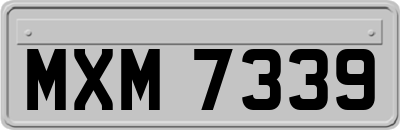 MXM 7339